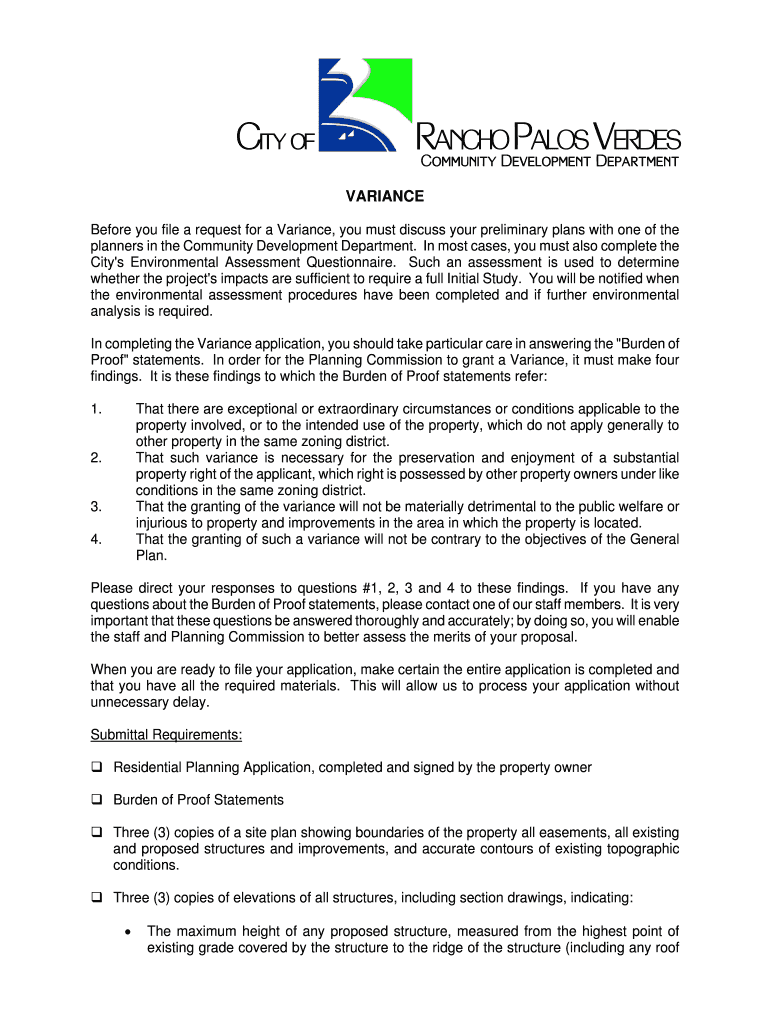 CITY OF RANCHO PALOS VERDES
COMMUNITY DEVELOPMENT DEPARTMENT

VARIANCE

Before you file a request for a Variance, you must discuss your preliminary plans with one of the planners in the Community Development Department. In most cases, you must also complete the City's Environmental Assessment Questionnaire. Such an assessment is used to determine whether the project's impacts are sufficient to require a full Initial Study. You will be notified when the environmental assessment procedures have been completed and if further environmental analysis is required.

In completing the Variance application, you should take particular care in answering the "Burden of Proof" statements. In order for the Planning Commission to grant a Variance, it must make four findings. It is these findings to which the Burden of Proof statements refer:

1. That there are exceptional or extraordinary circumstances or conditions applicable to the property involved, or to the intended use of the property, which do not apply generally to other property in the same zoning district.
2. That such variance is necessary for the preservation and enjoyment of a substantial property right of the applicant, which right is possessed by other property owners under like conditions in the same zoning district.
3. That the granting of the variance will not be materially detrimental to the public welfare or injurious to property and improvements in the area in which the property is located.
4. That the granting of such a variance will not be contrary to the objectives of the General Plan.

Please direct your responses to questions #1, 2, 3 and 4 to these findings. If you have any questions about the Burden of Proof statements, please contact one of our staff members. It is very important that these questions be answered thoroughly and accurately; by doing so, you will enable the staff and Planning Commission to better assess the merits of your proposal.

When you are ready to file your application, make certain the entire application is completed and that you have all the required materials. This will allow us to process your application without unnecessary delay.

Submittal Requirements:

❑ Residential Planning Application, completed and signed by the property owner

❑ Burden of Proof Statements

❑ Three (3) copies of a site plan showing boundaries of the property all easements, all existing and proposed structures and improvements, and accurate contours of existing topographic conditions.

❑ Three (3) copies of elevations of all structures, including section drawings, indicating:

• The maximum height of any proposed structure, measured from the highest point of existing grade covered by the structure to the ridge of the structure (including any roof